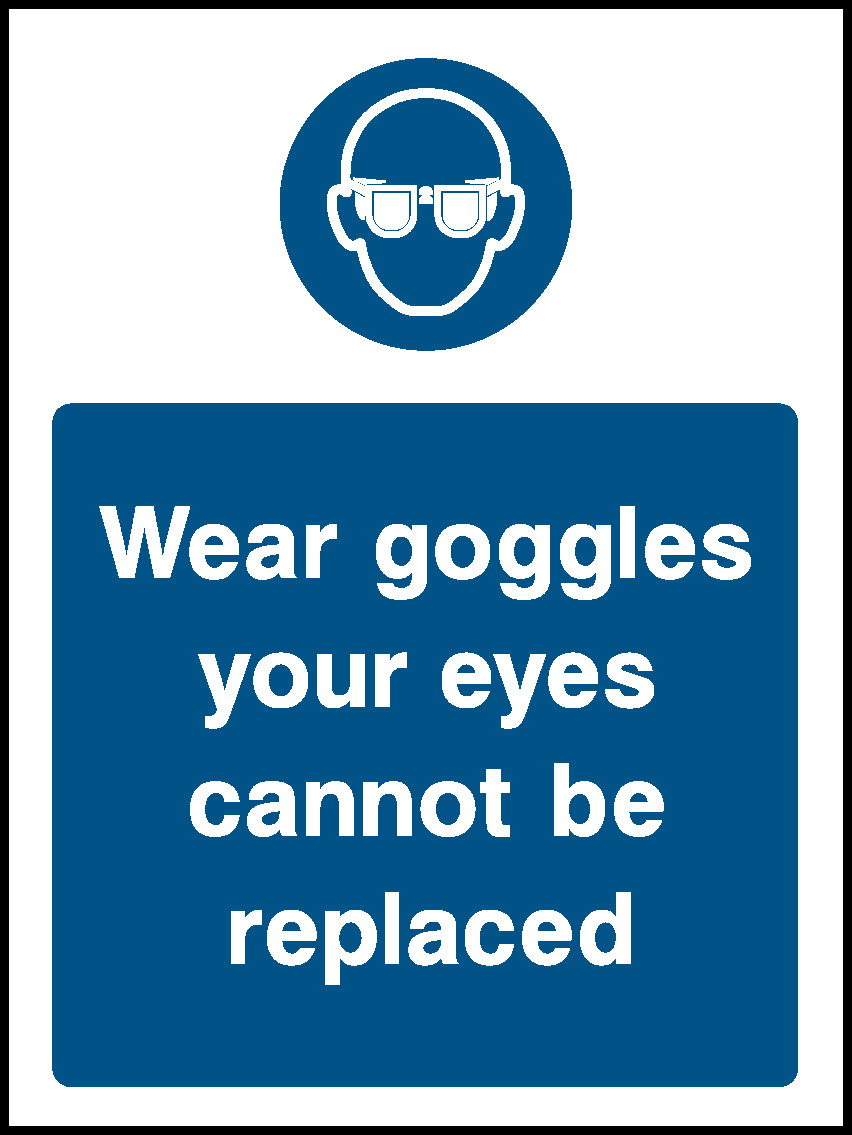 Wear goggles your eyes cannot be replaced